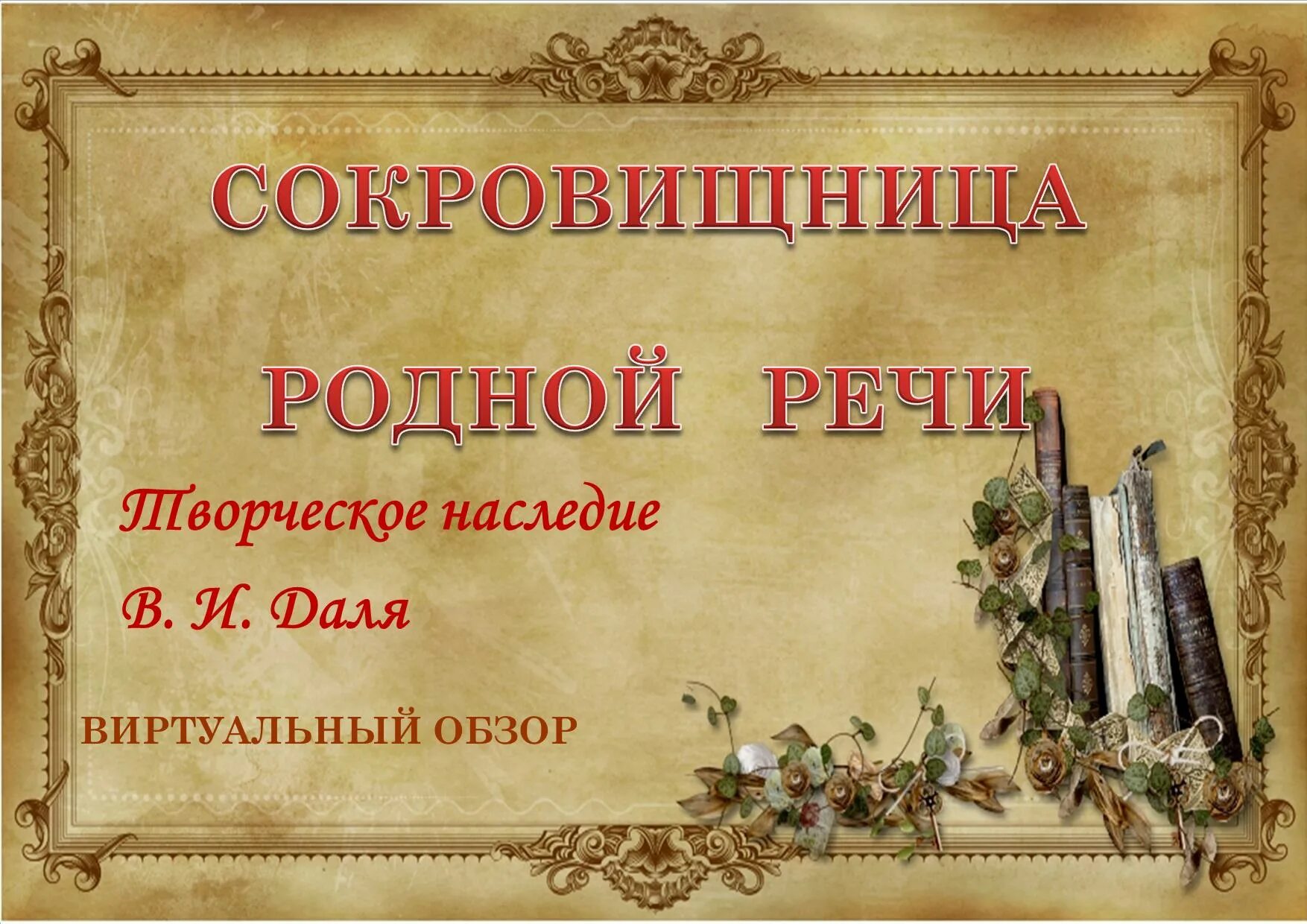 СОКРОВИЩНИЦА

РОДНОЙ РЕЧИ

Творческое наследие

В. И. Даля

ВИРТУАЛЬНЫЙ ОБЗОР